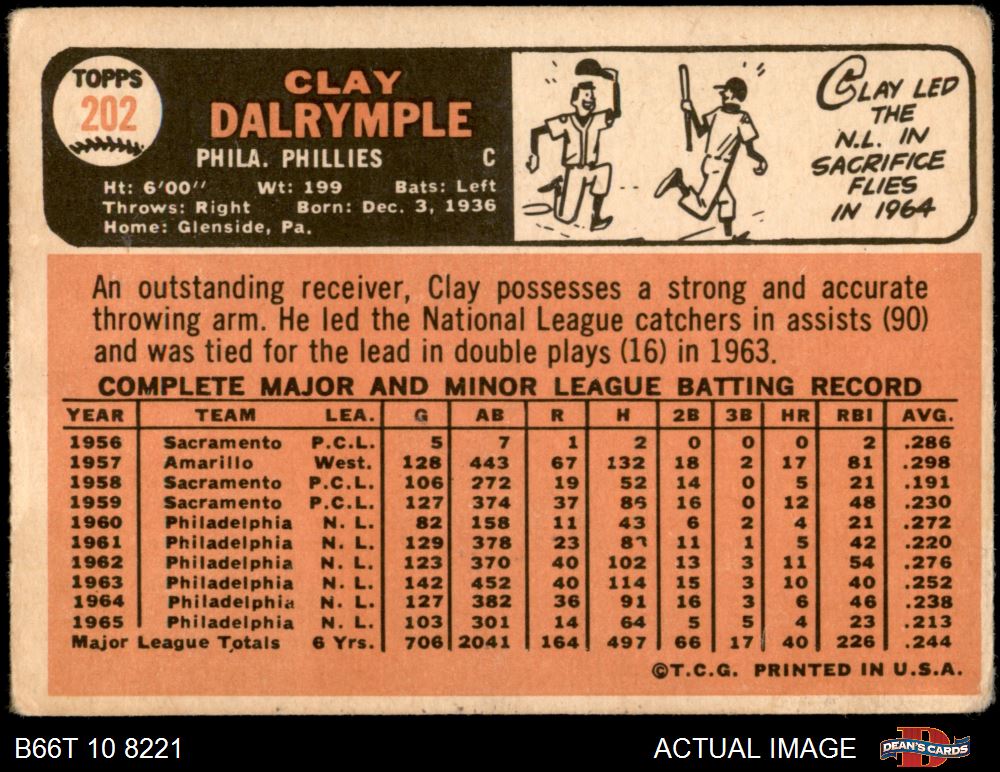 TOPPS
202

CLAY
DALRYMPLE

PHILA. PHILLIES C

Ht: 6'00" Wt: 199 Bats: Left
Throws: Right Born: Dec. 3, 1936
Home: Glenside, Pa.

CLAY LED THE N.L. IN SACRIFICE FLIES IN 1964

An outstanding receiver, Clay possesses a strong and accurate throwing arm. He led the National League catchers in assists (90) and was tied for the lead in double plays (16) in 1963.

COMPLETE MAJOR AND MINOR LEAGUE BATTING RECORD

| YEAR | TEAM | LEA. | G | AB | R | H | 2B | 3B | HR | RBI | AVG. |
|---|---|---|---|---|---|---|---|---|---|---|---|
| 1956 | Sacramento | P.C.L. | 5 | 7 | 1 | 2 | 0 | 0 | 0 | 2 | .286 |
| 1957 | Amarillo | West. | 128 | 443 | 67 | 132 | 18 | 2 | 17 | 81 | .298 |
| 1958 | Sacramento | P.C.L. | 106 | 272 | 19 | 52 | 14 | 0 | 5 | 21 | .191 |
| 1959 | Sacramento | P.C.L. | 127 | 374 | 37 | 86 | 16 | 0 | 12 | 48 | .230 |
| 1960 | Philadelphia | N. L. | 82 | 158 | 11 | 43 | 6 | 2 | 4 | 21 | .272 |
| 1961 | Philadelphia | N. L. | 129 | 378 | 23 | 83 | 11 | 1 | 5 | 42 | .220 |
| 1962 | Philadelphia | N. L. | 123 | 370 | 40 | 102 | 13 | 3 | 11 | 54 | .276 |
| 1963 | Philadelphia | N. L. | 142 | 452 | 40 | 114 | 15 | 3 | 10 | 40 | .252 |
| 1964 | Philadelphia | N. L. | 127 | 382 | 36 | 91 | 16 | 3 | 6 | 46 | .238 |
| 1965 | Philadelphia | N. L. | 103 | 301 | 14 | 64 | 5 | 5 | 4 | 23 | .213 |
| Major League Totals | | 6 Yrs. | 706 | 2041 | 164 | 497 | 66 | 17 | 40 | 226 | .244 |

©T.C.G. PRINTED IN U.S.A.

B66T 10 8221

ACTUAL IMAGE

DEAN'S CARDS